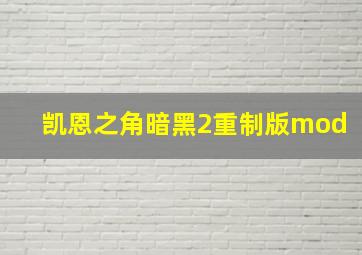 凯恩之角暗黑2重制版mod